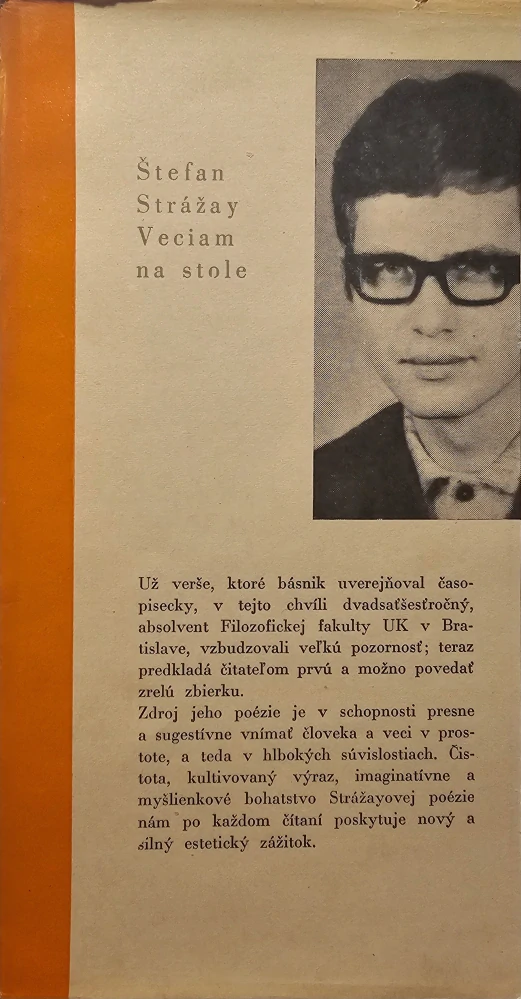 Štefan
Strážay
Veciam
na stole

Už verše, ktoré básnik uverejňoval časopisecky, v tejto chvíli dvadsaťšesťročný, absolvent Filozofickej fakulty UK v Bratislave, vzbudzovali veľkú pozornosť; teraz predkladá čitateľom prvú a možno povedať zrelú zbierku.
Zdroj jeho poézie je v schopnosti presne a sugestívne vnímať človeka a veci v prostote, a teda v hlbokých súvislostiach. Čistota, kultivovaný výraz, imaginatívne a myšlienkové bohatstvo Strážayovej poézie nám po každom čítaní poskytuje nový a silný estetický zážitok.